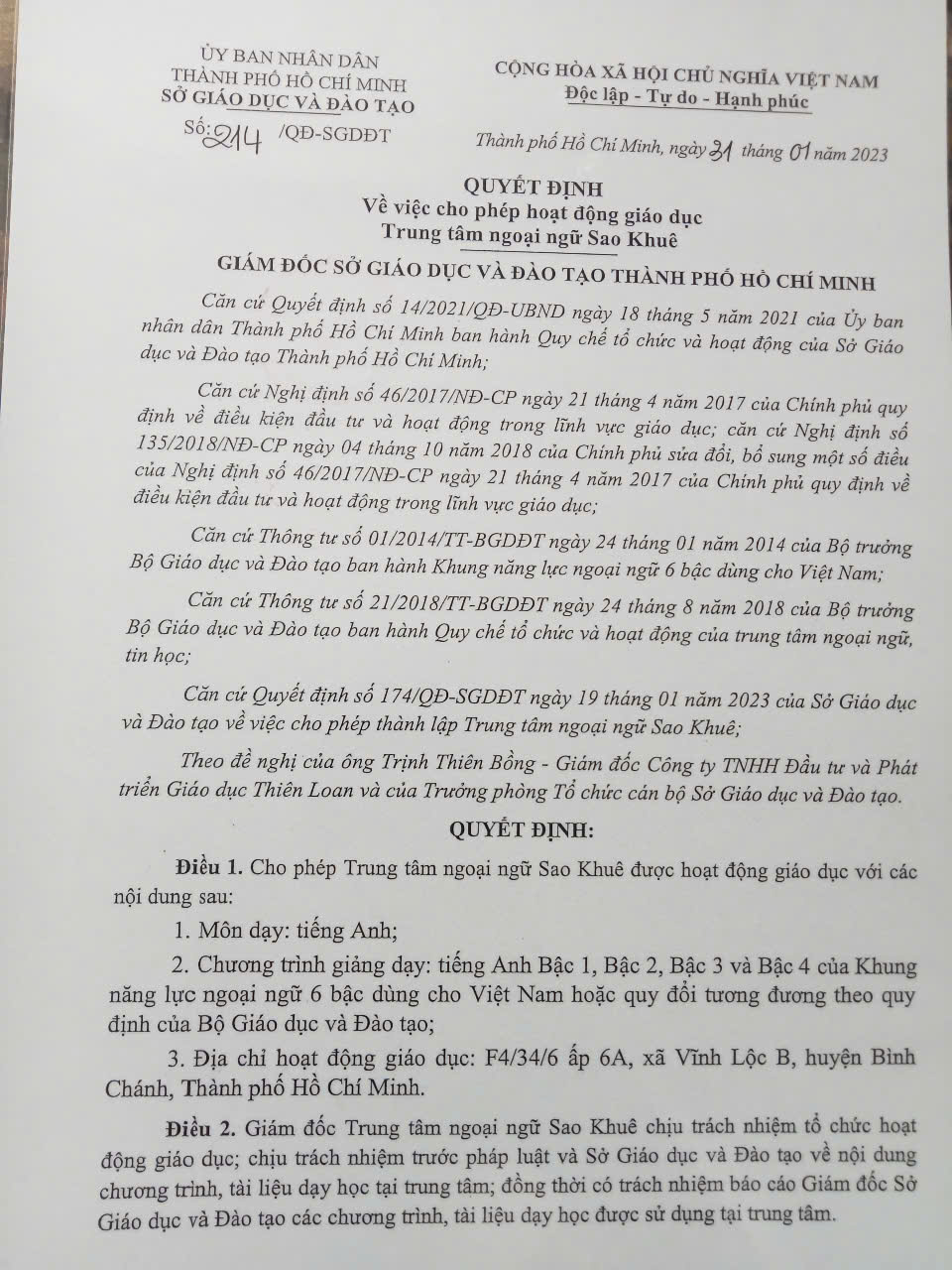 ỦY BAN NHÂN DÂN
THÀNH PHỐ HỒ CHÍ MINH
SỞ GIÁO DỤC VÀ ĐÀO TẠO

Số: 214 /QĐ-SGDĐT

CỘNG HÒA XÃ HỘI CHỦ NGHĨA VIỆT NAM
Độc lập - Tự do - Hạnh phúc

Thành phố Hồ Chí Minh, ngày 31 tháng 01 năm 2023

QUYẾT ĐỊNH
Về việc cho phép hoạt động giáo dục
Trung tâm ngoại ngữ Sao Khuê

GIÁM ĐỐC SỞ GIÁO DỤC VÀ ĐÀO TẠO THÀNH PHỐ HỒ CHÍ MINH

Căn cứ Quyết định số 14/2021/QĐ-UBND ngày 18 tháng 5 năm 2021 của Ủy ban nhân dân Thành phố Hồ Chí Minh ban hành Quy chế tổ chức và hoạt động của Sở Giáo dục và Đào tạo Thành phố Hồ Chí Minh;

Căn cứ Nghị định số 46/2017/NĐ-CP ngày 21 tháng 4 năm 2017 của Chính phủ quy định về điều kiện đầu tư và hoạt động trong lĩnh vực giáo dục; căn cứ Nghị định số 135/2018/NĐ-CP ngày 04 tháng 10 năm 2018 của Chính phủ sửa đổi, bổ sung một số điều của Nghị định số 46/2017/NĐ-CP ngày 21 tháng 4 năm 2017 của Chính phủ quy định về điều kiện đầu tư và hoạt động trong lĩnh vực giáo dục;

Căn cứ Thông tư số 01/2014/TT-BGDĐT ngày 24 tháng 01 năm 2014 của Bộ trưởng Bộ Giáo dục và Đào tạo ban hành Khung năng lực ngoại ngữ 6 bậc dùng cho Việt Nam;

Căn cứ Thông tư số 21/2018/TT-BGDĐT ngày 24 tháng 8 năm 2018 của Bộ trưởng Bộ Giáo dục và Đào tạo ban hành Quy chế tổ chức và hoạt động của trung tâm ngoại ngữ, tin học;

Căn cứ Quyết định số 174/QĐ-SGDĐT ngày 19 tháng 01 năm 2023 của Sở Giáo dục và Đào tạo về việc cho phép thành lập Trung tâm ngoại ngữ Sao Khuê;

Theo đề nghị của ông Trịnh Thiên Bồng - Giám đốc Công ty TNHH Đầu tư và Phát triển Giáo dục Thiên Loan và của Trưởng phòng Tổ chức cán bộ Sở Giáo dục và Đào tạo.

QUYẾT ĐỊNH:

Điều 1. Cho phép Trung tâm ngoại ngữ Sao Khuê được hoạt động giáo dục với các nội dung sau:

1. Môn dạy: tiếng Anh;

2. Chương trình giảng dạy: tiếng Anh Bậc 1, Bậc 2, Bậc 3 và Bậc 4 của Khung năng lực ngoại ngữ 6 bậc dùng cho Việt Nam hoặc quy đổi tương đương theo quy định của Bộ Giáo dục và Đào tạo;

3. Địa chỉ hoạt động giáo dục: F4/34/6 ấp 6A, xã Vĩnh Lộc B, huyện Bình Chánh, Thành phố Hồ Chí Minh.

Điều 2. Giám đốc Trung tâm ngoại ngữ Sao Khuê chịu trách nhiệm tổ chức hoạt động giáo dục; chịu trách nhiệm trước pháp luật và Sở Giáo dục và Đào tạo về nội dung chương trình, tài liệu dạy học tại trung tâm; đồng thời có trách nhiệm báo cáo Giám đốc Sở Giáo dục và Đào tạo các chương trình, tài liệu dạy học được sử dụng tại trung tâm.